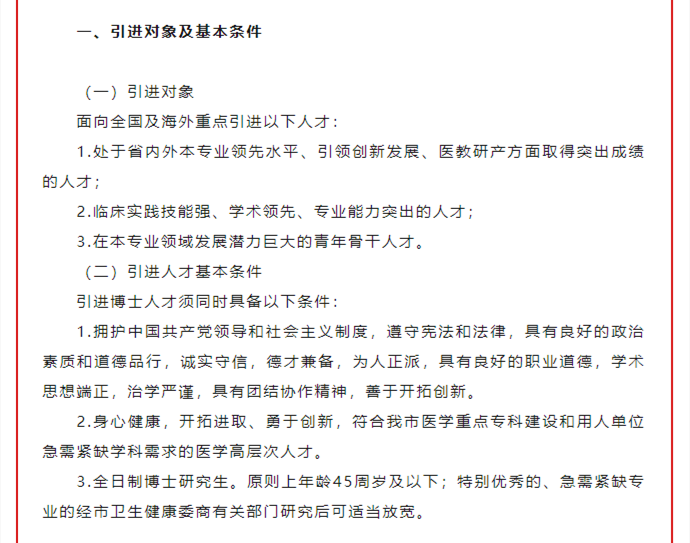 一、引进对象及基本条件

（一）引进对象

面向全国及海外重点引进以下人才：

1.处于省内外本专业领先水平、引领创新发展、医教研产方面取得突出成绩的人才；

2.临床实践技能强、学术领先、专业能力突出的人才；

3.在本专业领域发展潜力巨大的青年骨干人才。

（二）引进人才基本条件

引进博士人才须同时具备以下条件：

1.拥护中国共产党领导和社会主义制度，遵守宪法和法律，具有良好的政治素质和道德品行，诚实守信，德才兼备，为人正派，具有良好的职业道德，学术思想端正，治学严谨，具有团结协作精神，善于开拓创新。

2.身心健康，开拓进取、勇于创新，符合我市医学重点专科建设和用人单位急需紧缺学科需求的医学高层次人才。

3.全日制博士研究生。原则上年龄45周岁及以下；特别优秀的、急需紧缺专业的经市卫生健康委商有关部门研究后可适当放宽。